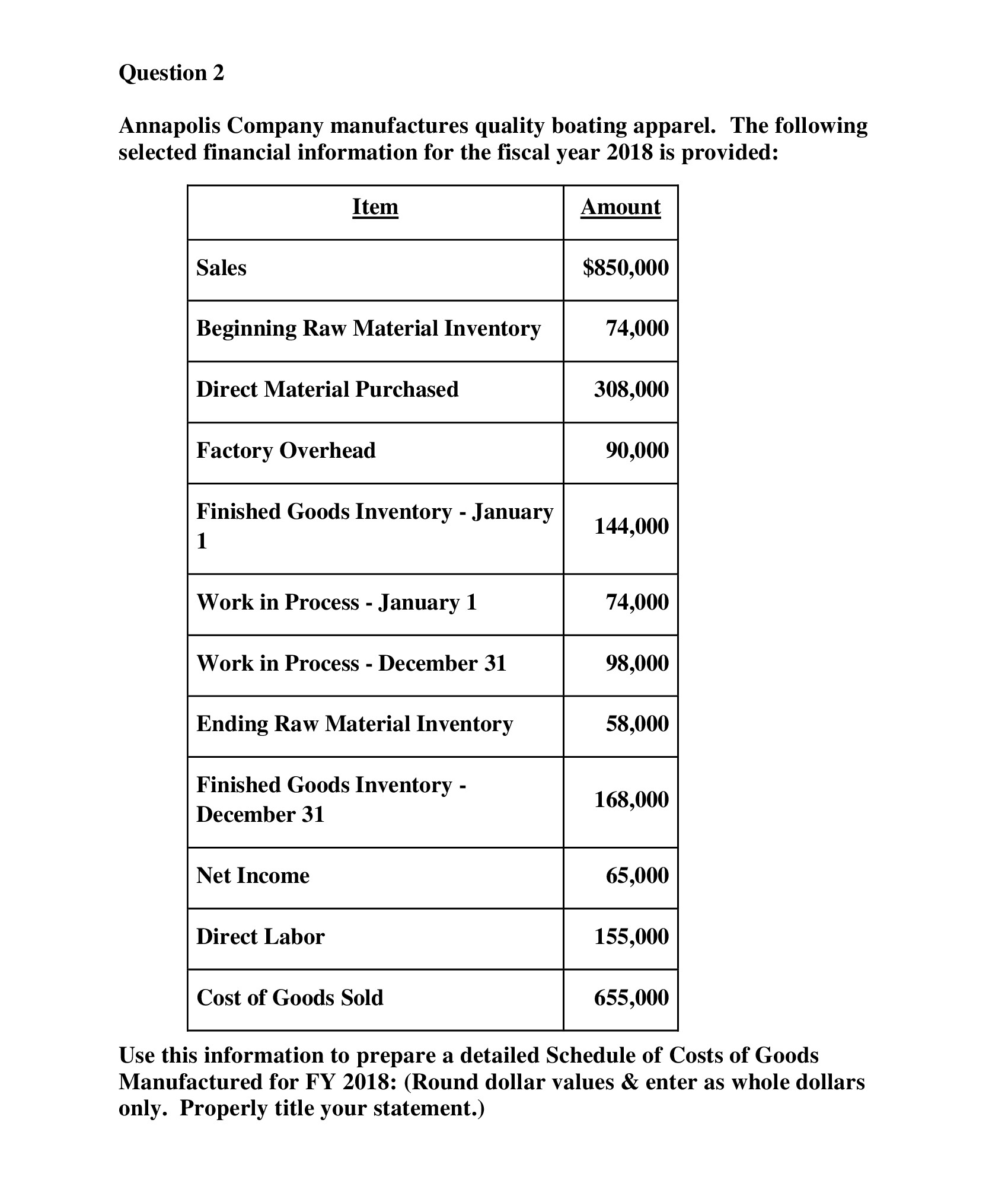 Question 2

Annapolis Company manufactures quality boating apparel. The following selected financial information for the fiscal year 2018 is provided:

| Item | Amount |
|---|---|
| Sales | \$850,000 |
| Beginning Raw Material Inventory | 74,000 |
| Direct Material Purchased | 308,000 |
| Factory Overhead | 90,000 |
| Finished Goods Inventory - January 1 | 144,000 |
| Work in Process - January 1 | 74,000 |
| Work in Process - December 31 | 98,000 |
| Ending Raw Material Inventory | 58,000 |
| Finished Goods Inventory - December 31 | 168,000 |
| Net Income | 65,000 |
| Direct Labor | 155,000 |
| Cost of Goods Sold | 655,000 |

Use this information to prepare a detailed Schedule of Costs of Goods Manufactured for FY 2018: (Round dollar values & enter as whole dollars only. Properly title your statement.)